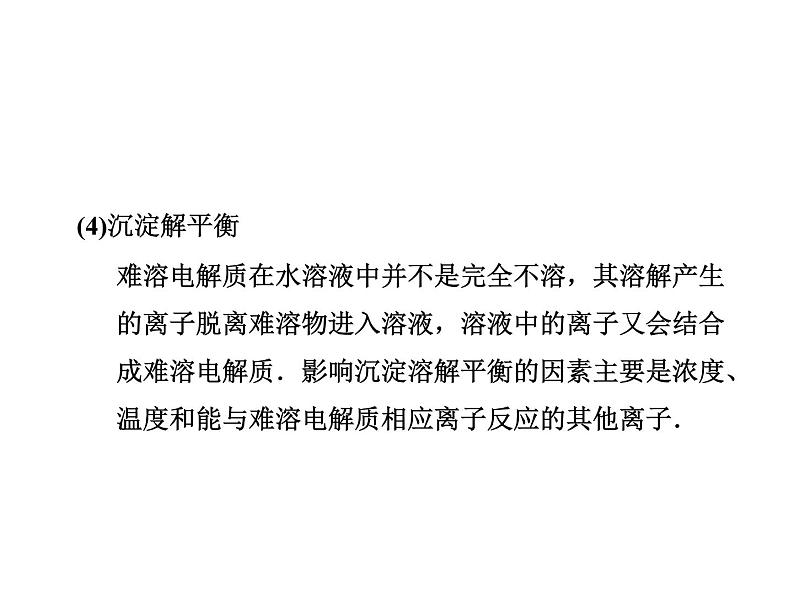 (4)沉淀解平衡

难溶电解质在水溶液中并不是完全不溶，其溶解产生的离子脱离难溶物进入溶液，溶液中的离子又会结合成难溶电解质．影响沉淀溶解平衡的因素主要是浓度、温度和能与难溶电解质相应离子反应的其他离子．